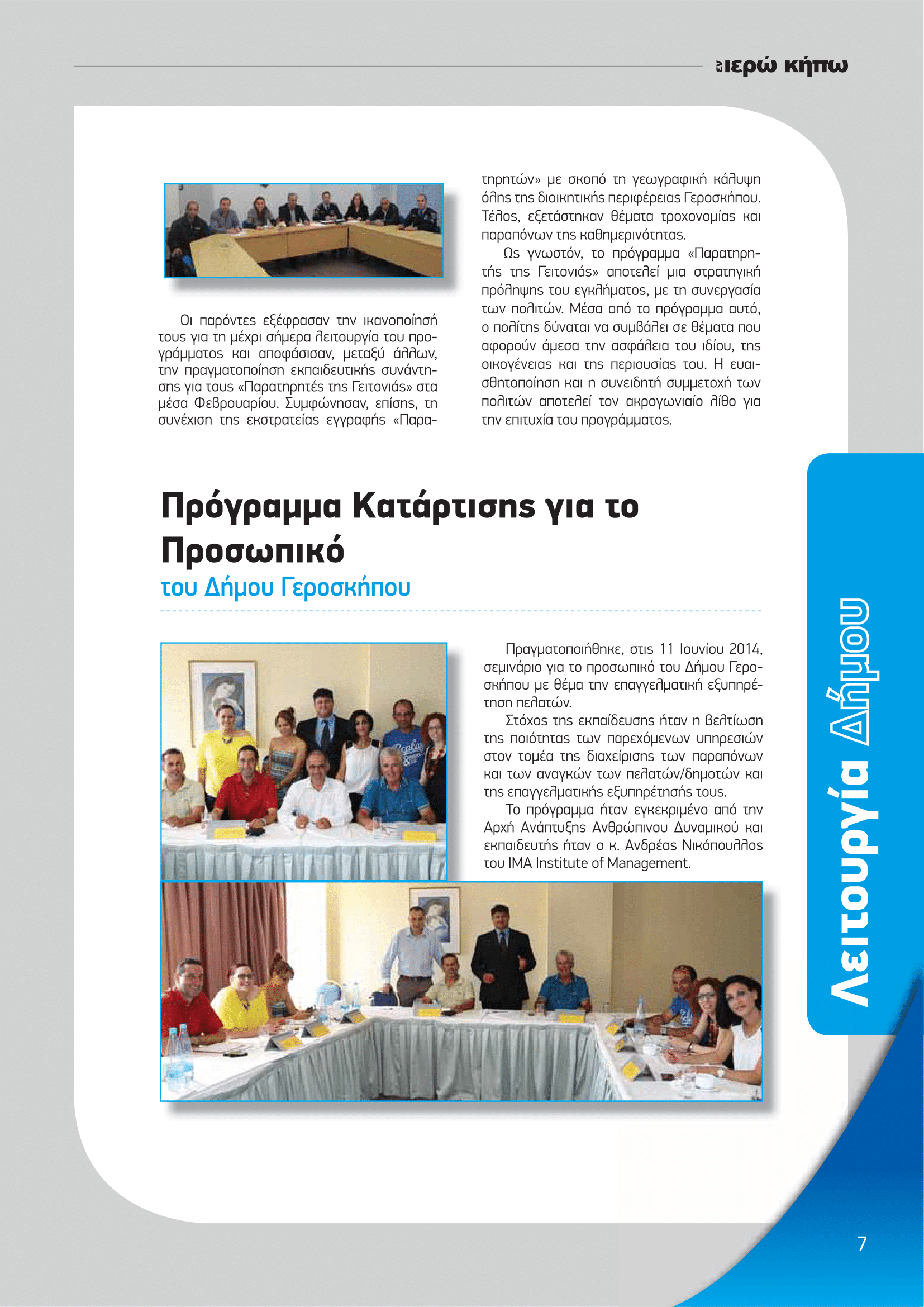 εν ιερώ κήπω

Οι παρόντες εξέφρασαν την ικανοποίησή τους για τη μέχρι σήμερα λειτουργία του προγράμματος και αποφάσισαν, μεταξύ άλλων, την πραγματοποίηση εκπαιδευτικής συνάντησης για τους «Παρατηρητές της Γειτονιάς» στα μέσα Φεβρουαρίου. Συμφώνησαν, επίσης, τη συνέχιση της εκστρατείας εγγραφής «Παρατηρητών» με σκοπό τη γεωγραφική κάλυψη όλης της διοικητικής περιφέρειας Γεροσκήπου. Τέλος, εξετάστηκαν θέματα τροχονομίας και παραπόνων της καθημερινότητας.

Ως γνωστόν, το πρόγραμμα «Παρατηρητής της Γειτονιάς» αποτελεί μια στρατηγική πρόληψης του εγκλήματος, με τη συνεργασία των πολιτών. Μέσα από το πρόγραμμα αυτό, ο πολίτης δύναται να συμβάλει σε θέματα που αφορούν άμεσα την ασφάλεια του ιδίου, της οικογένειας και της περιουσίας του. Η ευαισθητοποίηση και η συνειδητή συμμετοχή των πολιτών αποτελεί τον ακρογωνιαίο λίθο για την επιτυχία του προγράμματος.

Πρόγραμμα Κατάρτισης για το Προσωπικό
του Δήμου Γεροσκήπου

Πραγματοποιήθηκε, στις 11 Ιουνίου 2014, σεμινάριο για το προσωπικό του Δήμου Γεροσκήπου με θέμα την επαγγελματική εξυπηρέτηση πελατών.

Στόχος της εκπαίδευσης ήταν η βελτίωση της ποιότητας των παρεχόμενων υπηρεσιών στον τομέα της διαχείρισης των παραπόνων και των αναγκών των πελατών/δημοτών και της επαγγελματικής εξυπηρέτησής τους.

Το πρόγραμμα ήταν εγκεκριμένο από την Αρχή Ανάπτυξης Ανθρώπινου Δυναμικού και εκπαιδευτής ήταν ο κ. Ανδρέας Νικόπουλλος του IMA Institute of Management.

Λειτουργία Δήμου

7